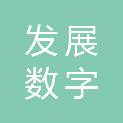 发展
数字